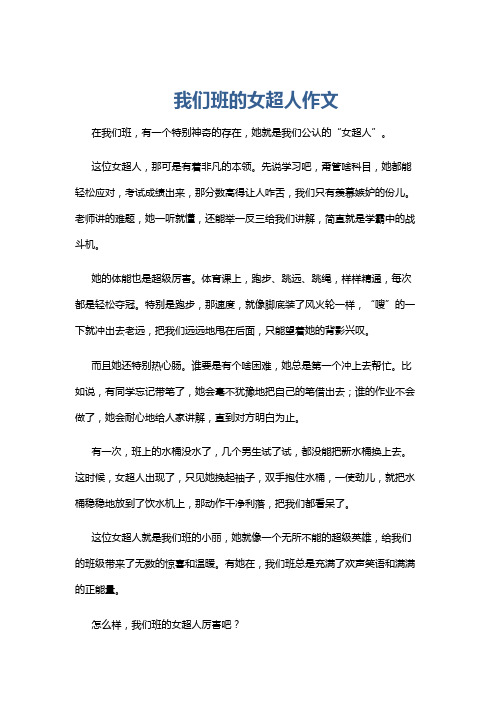 我们班的女超人作文

在我们班，有一个特别神奇的存在，她就是我们公认的“女超人”。

这位女超人，那可是有着非凡的本领。先说学习吧，甭管啥科目，她都能轻松应对，考试成绩出来，那分数高得让人咋舌，我们只有羡慕嫉妒的份儿。老师讲的难题，她一听就懂，还能举一反三给我们讲解，简直就是学霸中的战斗机。

她的体能也是超级厉害。体育课上，跑步、跳远、跳绳，样样精通，每次都是轻松夺冠。特别是跑步，那速度，就像脚底装了风火轮一样，“嗖”的一下就冲出去老远，把我们远远地甩在后面，只能望着她的背影兴叹。

而且她还特别热心肠。谁要是有个啥困难，她总是第一个冲上去帮忙。比如说，有同学忘记带笔了，她会毫不犹豫地把自己的笔借出去；谁的作业不会做了，她会耐心地给人家讲解，直到对方明白为止。

有一次，班上的水桶没水了，几个男生试了试，都没能把新水桶换上去。这时候，女超人出现了，只见她挽起袖子，双手抱住水桶，一使劲儿，就把水桶稳稳地放到了饮水机上，那动作干净利落，把我们都看呆了。

这位女超人就是我们班的小丽，她就像一个无所不能的超级英雄，给我们的班级带来了无数的惊喜和温暖。有她在，我们班总是充满了欢声笑语和满满的正能量。

怎么样，我们班的女超人厉害吧？